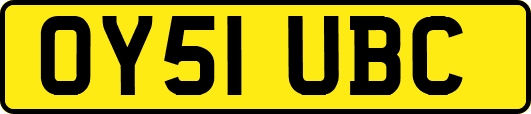 OY51 UBC